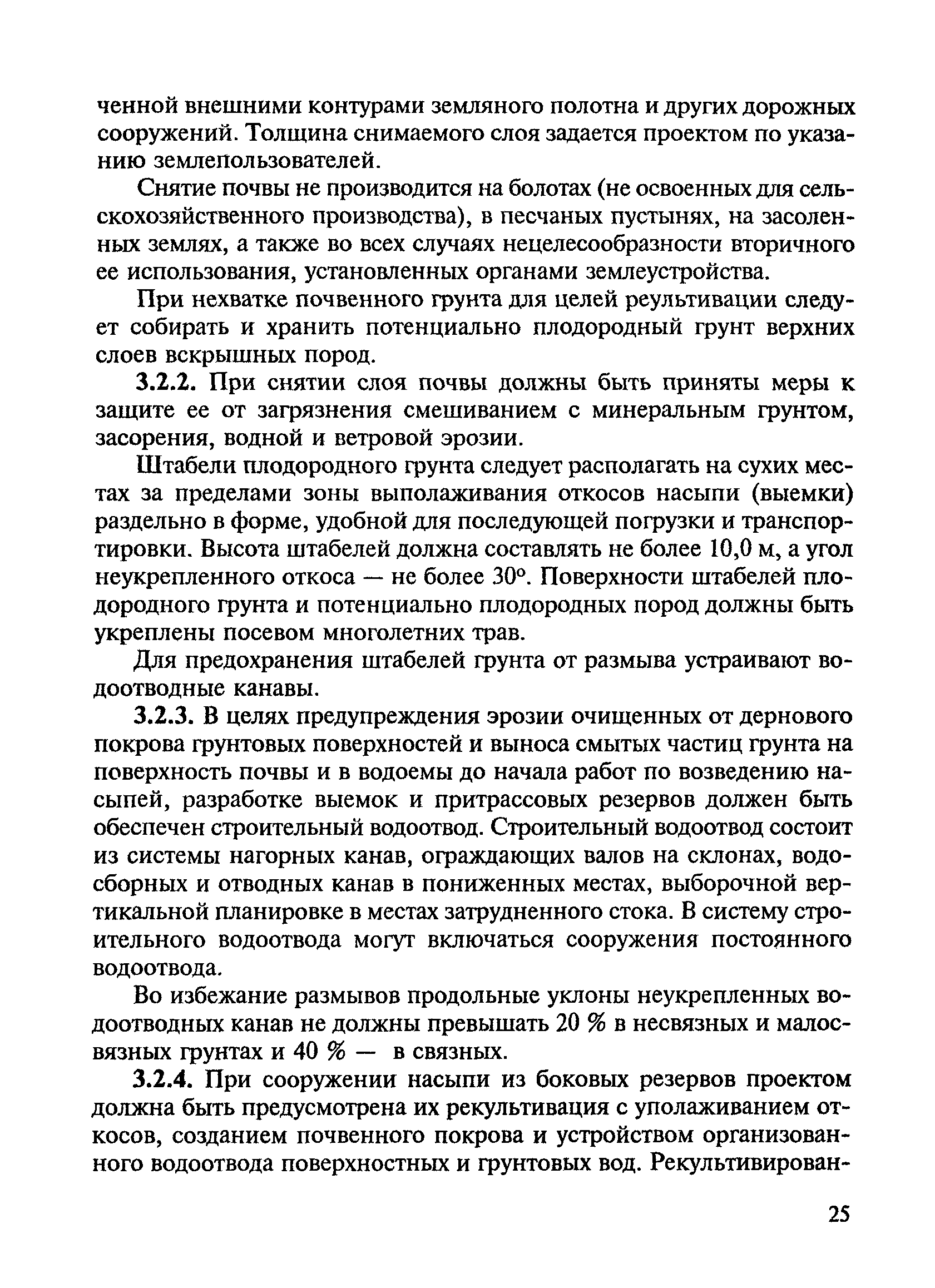 ченной внешними контурами земляного полотна и других дорожных сооружений. Толщина снимаемого слоя задается проектом по указанию землепользователей.

Снятие почвы не производится на болотах (не освоенных для сельскохозяйственного производства), в песчаных пустынях, на засоленных землях, а также во всех случаях нецелесообразности вторичного ее использования, установленных органами землеустройства.

При нехватке почвенного грунта для целей реультивации следует собирать и хранить потенциально плодородный грунт верхних слоев вскрышных пород.

3.2.2. При снятии слоя почвы должны быть приняты меры к защите ее от загрязнения смешиванием с минеральным грунтом, засорения, водной и ветровой эрозии.

Штабели плодородного грунта следует располагать на сухих местах за пределами зоны выполаживания откосов насыпи (выемки) раздельно в форме, удобной для последующей погрузки и транспортировки. Высота штабелей должна составлять не более 10,0 м, а угол неукрепленного откоса — не более 30°. Поверхности штабелей плодородного грунта и потенциально плодородных пород должны быть укреплены посевом многолетних трав.

Для предохранения штабелей грунта от размыва устраивают водоотводные канавы.

3.2.3. В целях предупреждения эрозии очищенных от дернового покрова грунтовых поверхностей и выноса смытых частиц грунта на поверхность почвы и в водоемы до начала работ по возведению насыпей, разработке выемок и притрассовых резервов должен быть обеспечен строительный водоотвод. Строительный водоотвод состоит из системы нагорных канав, ограждающих валов на склонах, водосборных и отводных канав в пониженных местах, выборочной вертикальной планировке в местах затрудненного стока. В систему строительного водоотвода могут включаться сооружения постоянного водоотвода.

Во избежание размывов продольные уклоны неукрепленных водоотводных канав не должны превышать 20 % в несвязных и малосвязных грунтах и 40 % — в связных.

3.2.4. При сооружении насыпи из боковых резервов проектом должна быть предусмотрена их рекультивация с уполаживанием откосов, созданием почвенного покрова и устройством организованного водоотвода поверхностных и грунтовых вод. Рекультивирован-

25